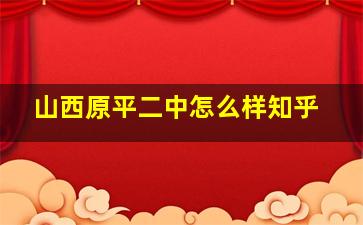 山西原平二中怎么样知乎